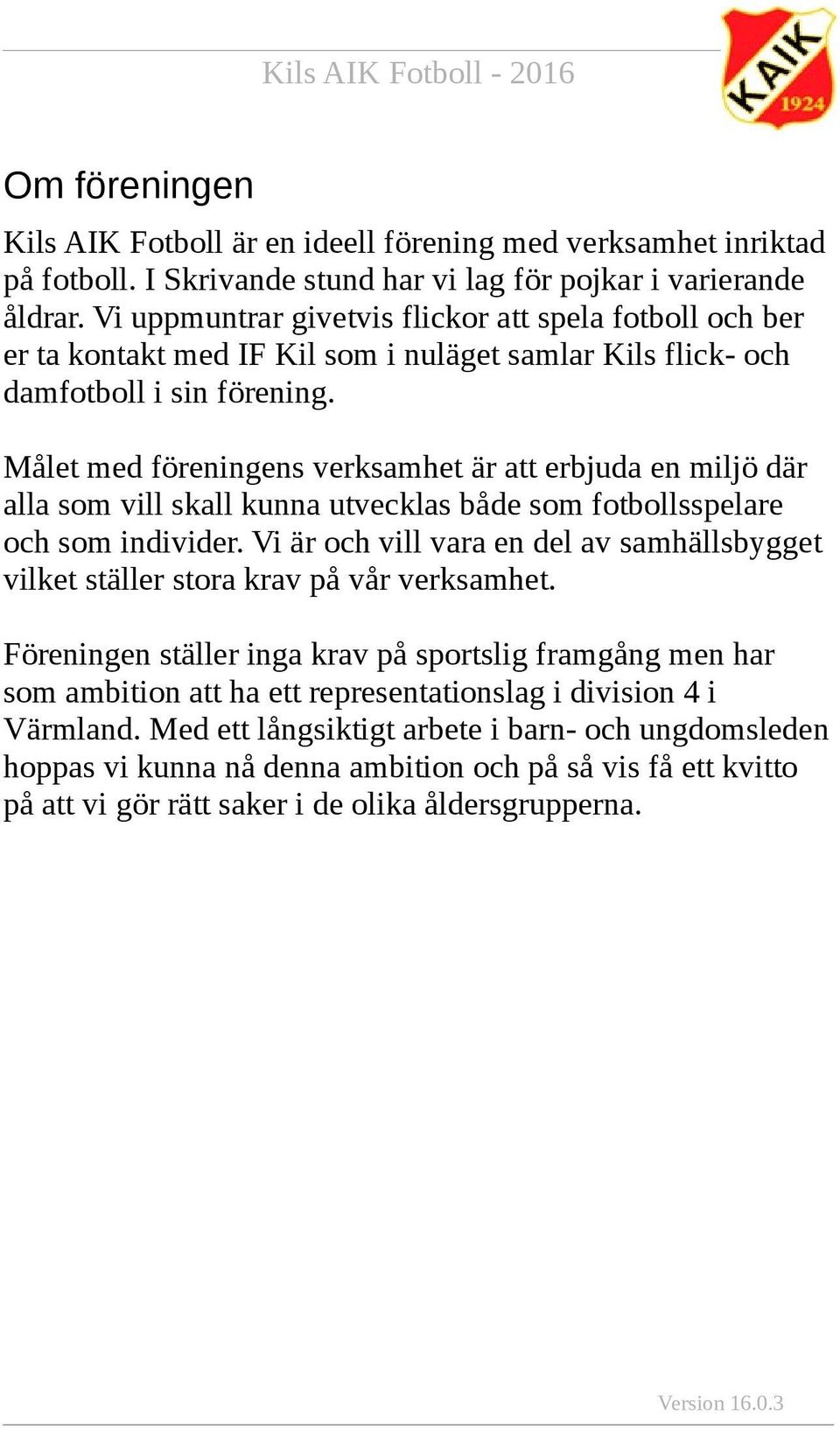 Kils AIK Fotboll - 2016

KAIK
1924

Om föreningen

Kils AIK Fotboll är en ideell förening med verksamhet inriktad på fotboll. I Skrivande stund har vi lag för pojkar i varierande åldrar. Vi uppmuntrar givetvis flickor att spela fotboll och ber er ta kontakt med IF Kil som i nuläget samlar Kils flick- och damfotboll i sin förening.

Målet med föreningens verksamhet är att erbjuda en miljö där alla som vill skall kunna utvecklas både som fotbollsspelare och som individer. Vi är och vill vara en del av samhällsbygget vilket ställer stora krav på vår verksamhet.

Föreningen ställer inga krav på sportslig framgång men har som ambition att ha ett representationslag i division 4 i Värmland. Med ett långsiktigt arbete i barn- och ungdomsleden hoppas vi kunna nå denna ambition och på så vis få ett kvitto på att vi gör rätt saker i de olika åldersgrupperna.

Version 16.0.3